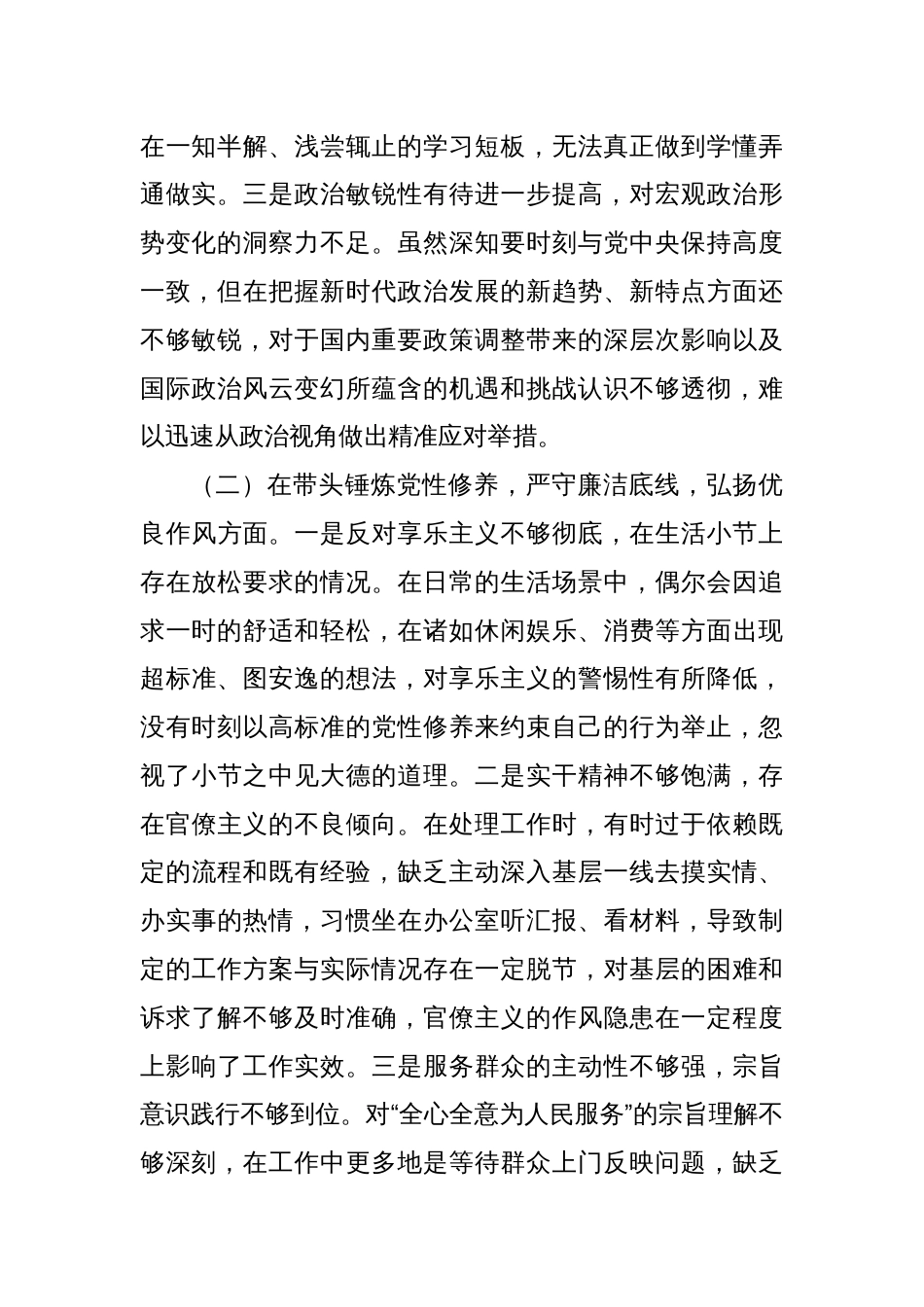 在一知半解、浅尝辄止的学习短板，无法真正做到学懂弄通做实。三是政治敏锐性有待进一步提高，对宏观政治形势变化的洞察力不足。虽然深知要时刻与党中央保持高度一致，但在把握新时代政治发展的新趋势、新特点方面还不够敏锐，对于国内重要政策调整带来的深层次影响以及国际政治风云变幻所蕴含的机遇和挑战认识不够透彻，难以迅速从政治视角做出精准应对举措。

（二）在带头锤炼党性修养，严守廉洁底线，弘扬优良作风方面。一是反对享乐主义不够彻底，在生活小节上存在放松要求的情况。在日常的生活场景中，偶尔会因追求一时的舒适和轻松，在诸如休闲娱乐、消费等方面出现超标准、图安逸的想法，对享乐主义的警惕性有所降低，没有时刻以高标准的党性修养来约束自己的行为举止，忽视了小节之中见大德的道理。二是实干精神不够饱满，存在官僚主义的不良倾向。在处理工作时，有时过于依赖既定的流程和既有经验，缺乏主动深入基层一线去摸实情、办实事的热情，习惯坐在办公室听汇报、看材料，导致制定的工作方案与实际情况存在一定脱节，对基层的困难和诉求了解不够及时准确，官僚主义的作风隐患在一定程度上影响了工作实效。三是服务群众的主动性不够强，宗旨意识践行不够到位。对“全心全意为人民服务”的宗旨理解不够深刻，在工作中更多地是等待群众上门反映问题，缺乏